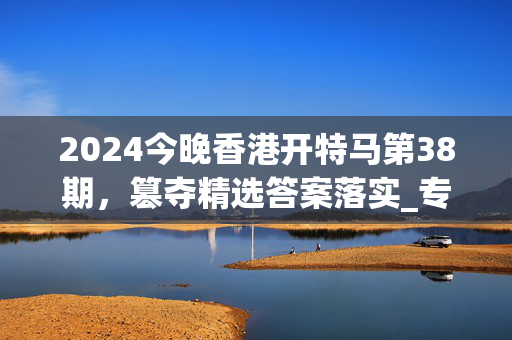 2024今晚香港开特马第38期，篡夺精选答案落实_专